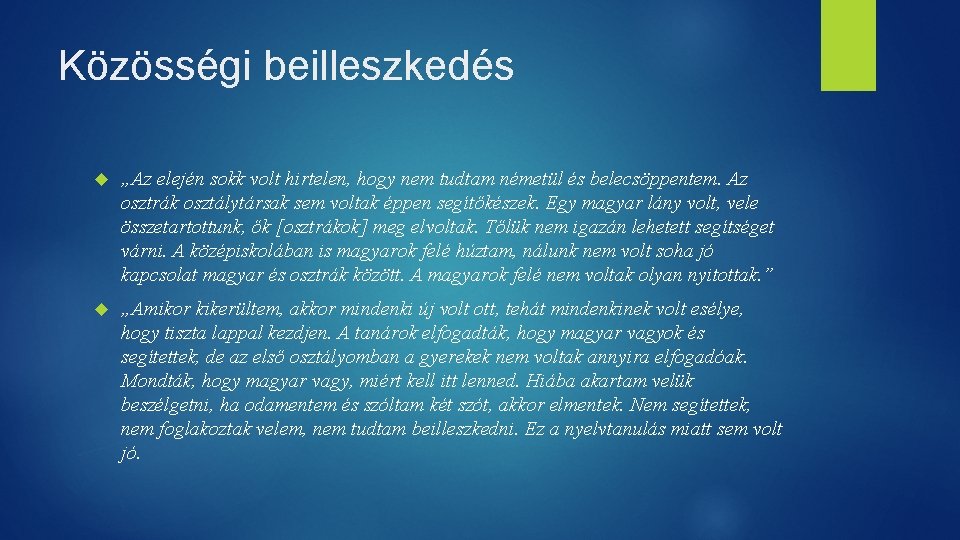 Közösségi beilleszkedés

„Az elején sokk volt hirtelen, hogy nem tudtam németül és belecsöppentem. Az osztrák osztálytársak sem voltak éppen segítőkészek. Egy magyar lány volt, vele összetartottunk, ők [osztrákok] meg elvoltak. Tőlük nem igazán lehetett segítséget várni. A középiskolában is magyarok felé húztam, nálunk nem volt soha jó kapcsolat magyar és osztrák között. A magyarok felé nem voltak olyan nyitottak.”

„Amikor kikerültem, akkor mindenki új volt ott, tehát mindenkinek volt esélye, hogy tiszta lappal kezdjen. A tanárok elfogadták, hogy magyar vagyok és segítettek, de az első osztályomban a gyerekek nem voltak annyira elfogadóak. Mondták, hogy magyar vagy, miért kell itt lenned. Hiába akartam velük beszélgetni, ha odamentem és szóltam két szót, akkor elmentek. Nem segítettek, nem foglakoztak velem, nem tudtam beilleszkedni. Ez a nyelvtanulás miatt sem volt jó.